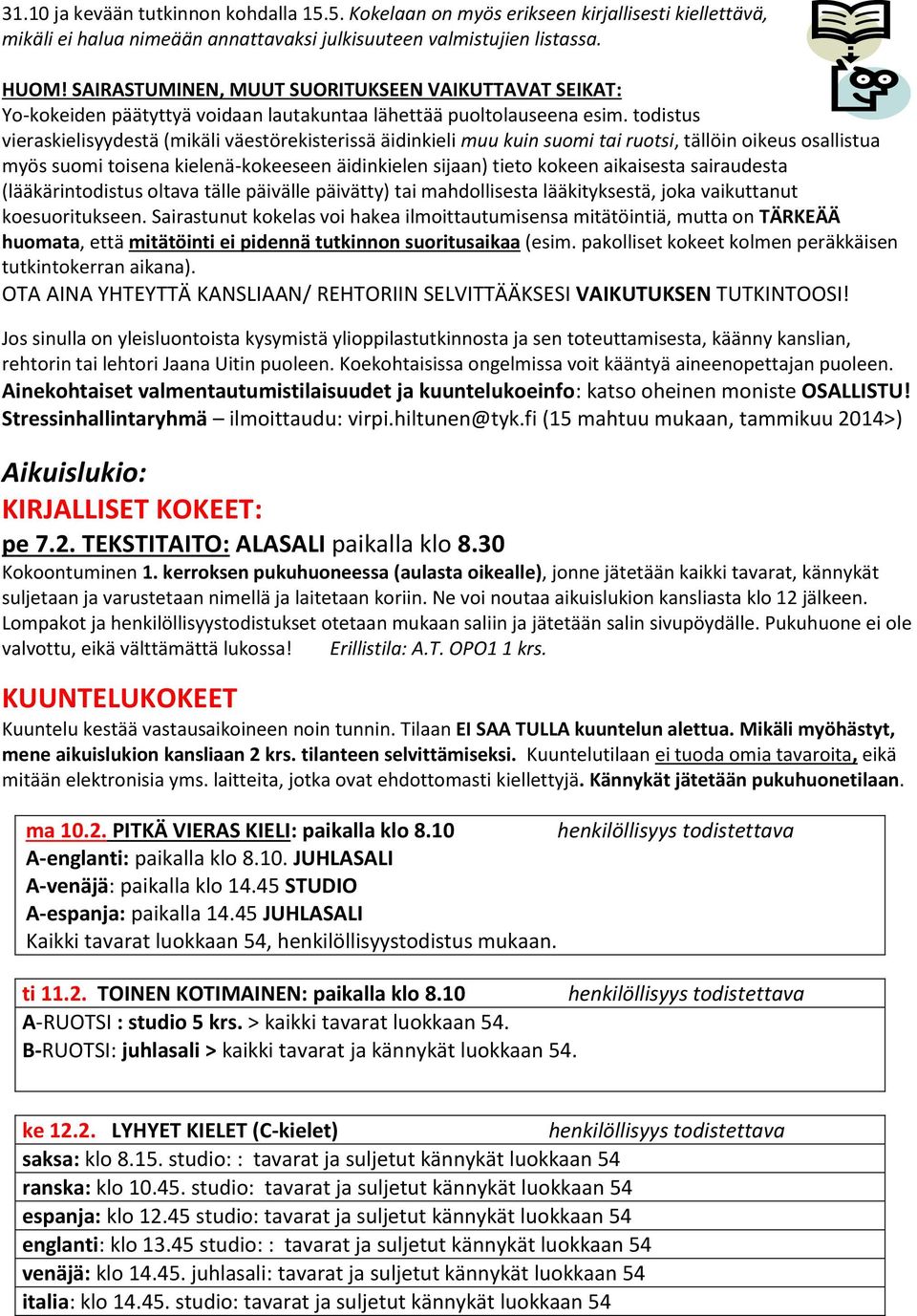 31.10 ja kevään tutkinnon kohdalla 15.5. Kokelaan on myös erikseen kirjallisesti kiellettävä, mikäli ei halua nimeään annattavaksi julkisuuteen valmistujien listassa.

HUOM! SAIRASTUMINEN, MUUT SUORITUKSEEN VAIKUTTAVAT SEIKAT:
Yo-kokeiden päätyttyä voidaan lautakuntaa lähettää puoltolauseena esim. todistus vieraskielisyydestä (mikäli väestörekisterissä äidinkieli muu kuin suomi tai ruotsi, tällöin oikeus osallistua myös suomi toisena kielenä-kokeeseen äidinkielen sijaan) tieto kokeen aikaisesta sairaudesta (lääkärintodistus oltava tälle päivälle päivätty) tai mahdollisesta lääkityksestä, joka vaikuttanut koesuoritukseen. Sairastunut kokelas voi hakea ilmoittautumisensa mitätöintiä, mutta on TÄRKEÄÄ huomata, että mitätöinti ei pidennä tutkinnon suoritusaikaa (esim. pakolliset kokeet kolmen peräkkäisen tutkintokerran aikana).
OTA AINA YHTEYTTÄ KANSLIAAN/ REHTORIIN SELVITTÄÄKSESI VAIKUTUKSEN TUTKINTOOSI!

Jos sinulla on yleisluontoista kysymistä ylioppilastutkinnosta ja sen toteuttamisesta, käänny kanslian, rehtorin tai lehtori Jaana Uitin puoleen. Koekohtaisissa ongelmissa voit kääntyä aineenopettajan puoleen.
Ainekohtaiset valmentautumistilaisuudet ja kuuntelukoeinfo: katso oheinen moniste OSALLISTU!
Stressinhallintaryhmä – ilmoittaudu: virpi.hiltunen@tyk.fi (15 mahtuu mukaan, tammikuu 2014>)

Aikuislukio:
KIRJALLISET KOKEET:
pe 7.2. TEKSTITAITO: ALASALI paikalla klo 8.30
Kokoontuminen 1. kerroksen pukuhuoneessa (aulasta oikealle), jonne jätetään kaikki tavarat, kännykät suljetaan ja varustetaan nimellä ja laitetaan koriin. Ne voi noutaa aikuislukion kansliasta klo 12 jälkeen. Lompakot ja henkilöllisyystodistukset otetaan mukaan saliin ja jätetään salin sivupöydälle. Pukuhuone ei ole valvottu, eikä välttämättä lukossa! Erillistila: A.T. OPO1 1 krs.

KUUNTELUKOKEET
Kuuntelu kestää vastausaikoineen noin tunnin. Tilaan EI SAA TULLA kuuntelun alettua. Mikäli myöhästyt, mene aikuislukion kansliaan 2 krs. tilanteen selvittämiseksi. Kuuntelutilaan ei tuoda omia tavaroita, eikä mitään elektronisia yms. laitteita, jotka ovat ehdottomasti kiellettyjä. Kännykät jätetään pukuhuonetilaan.

ma 10.2. PITKÄ VIERAS KIELI: paikalla klo 8.10 henkilöllisyys todistettava
A-englanti: paikalla klo 8.10. JUHLASALI
A-venäjä: paikalla klo 14.45 STUDIO
A-espanja: paikalla 14.45 JUHLASALI
Kaikki tavarat luokkaan 54, henkilöllisyystodistus mukaan.

ti 11.2. TOINEN KOTIMAINEN: paikalla klo 8.10 henkilöllisyys todistettava
A-RUOTSI : studio 5 krs. > kaikki tavarat luokkaan 54.
B-RUOTSI: juhlasali > kaikki tavarat ja kännykät luokkaan 54.

ke 12.2. LYHYET KIELET (C-kielet) henkilöllisyys todistettava
saksa: klo 8.15. studio: : tavarat ja suljetut kännykät luokkaan 54
ranska: klo 10.45. studio: tavarat ja suljetut kännykät luokkaan 54
espanja: klo 12.45 studio: tavarat ja suljetut kännykät luokkaan 54
englanti: klo 13.45 studio: : tavarat ja suljetut kännykät luokkaan 54
venäjä: klo 14.45. juhlasali: tavarat ja suljetut kännykät luokkaan 54
italia: klo 14.45. studio: tavarat ja suljetut kännykät luokkaan 54